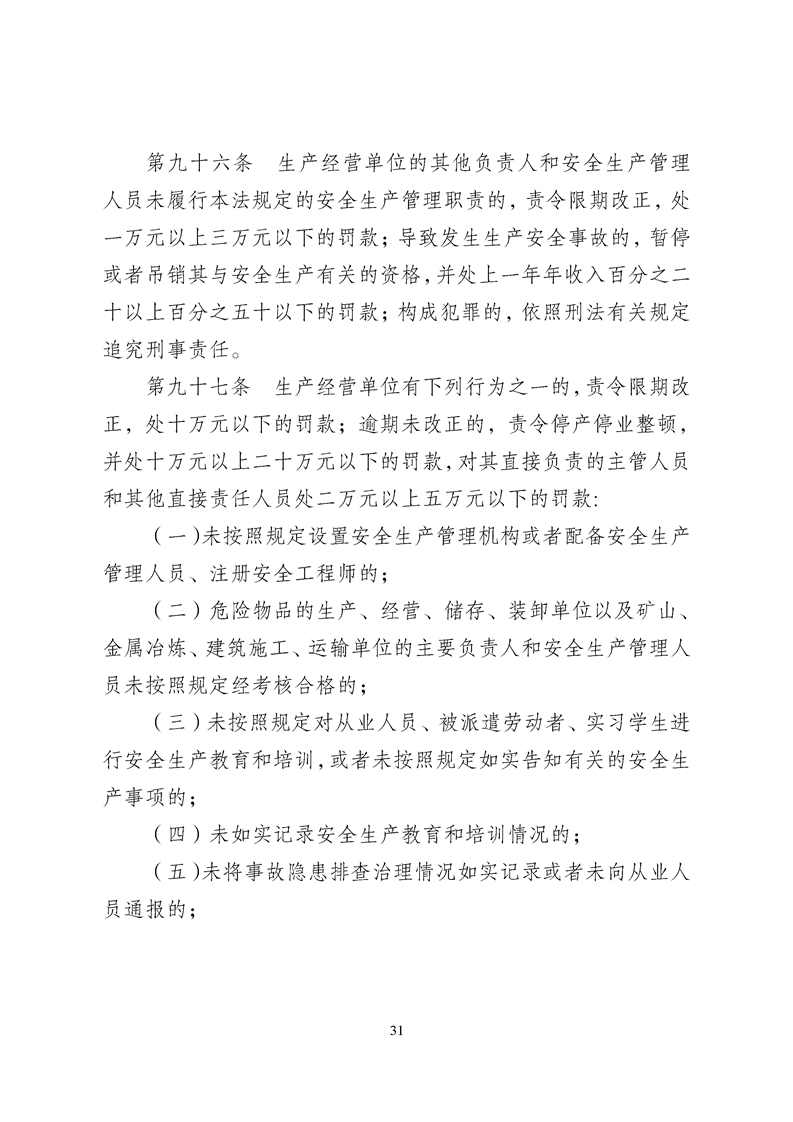 第九十六条　生产经营单位的其他负责人和安全生产管理人员未履行本法规定的安全生产管理职责的，责令限期改正，处一万元以上三万元以下的罚款；导致发生生产安全事故的，暂停或者吊销其与安全生产有关的资格，并处上一年年收入百分之二十以上百分之五十以下的罚款；构成犯罪的，依照刑法有关规定追究刑事责任。

第九十七条　生产经营单位有下列行为之一的，责令限期改正，处十万元以下的罚款；逾期未改正的，责令停产停业整顿，并处十万元以上二十万元以下的罚款，对其直接负责的主管人员和其他直接责任人员处二万元以上五万元以下的罚款:

（一）未按照规定设置安全生产管理机构或者配备安全生产管理人员、注册安全工程师的；

（二）危险物品的生产、经营、储存、装卸单位以及矿山、金属冶炼、建筑施工、运输单位的主要负责人和安全生产管理人员未按照规定经考核合格的；

（三）未按照规定对从业人员、被派遣劳动者、实习学生进行安全生产教育和培训，或者未按照规定如实告知有关的安全生产事项的；

（四）未如实记录安全生产教育和培训情况的；

（五）未将事故隐患排查治理情况如实记录或者未向从业人员通报的；

31